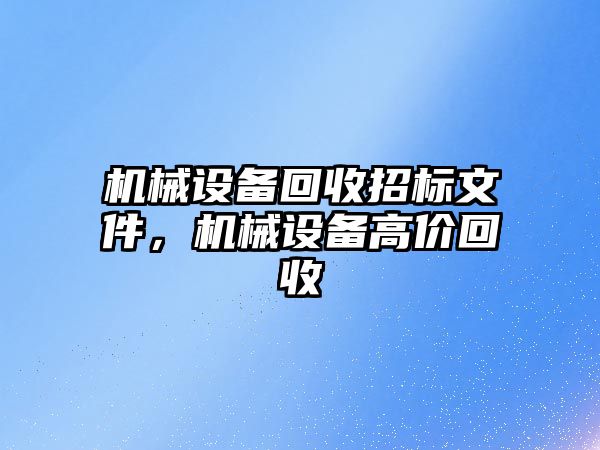 机械设备回收招标文件，机械设备高价回收